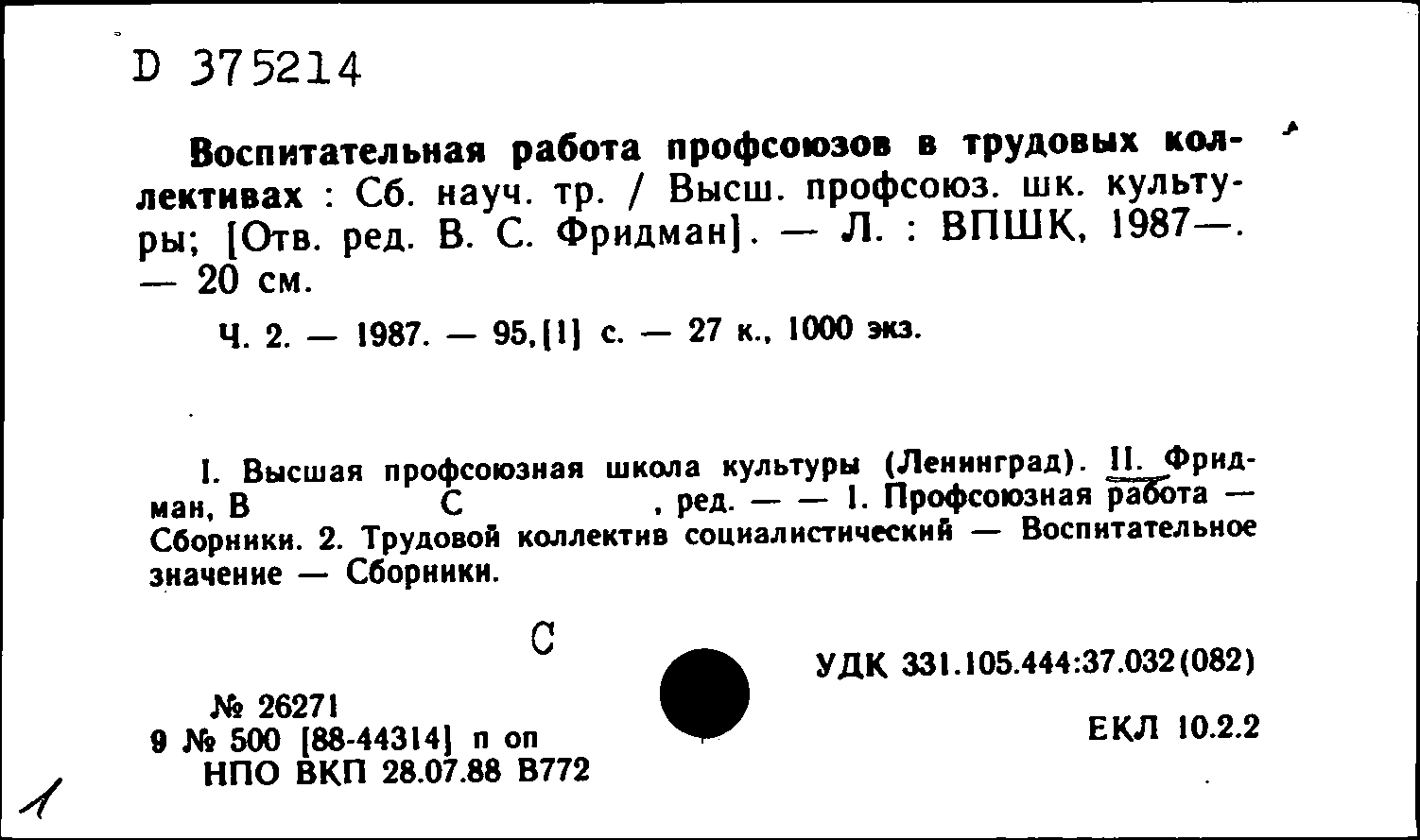 D 375214

Воспитательная работа профсоюзов в трудовых коллективах : Сб. науч. тр. / Высш. профсоюз. шк. культуры; [Отв. ред. В. С. Фридман]. — Л. : ВПШК, 1987—. — 20 см.

Ч. 2. — 1987. — 95,[1] с. — 27 к., 1000 экз.

I. Высшая профсоюзная школа культуры (Ленинград). II. Фридман, В С , ред. — — 1. Профсоюзная работа — Сборники. 2. Трудовой коллектив социалистический — Воспитательное значение — Сборники.

С

УДК 331.105.444:37.032(082)

№ 26271
9 № 500 [88-44314] п оп
НПО ВКП 28.07.88 В772

ЕКЛ 10.2.2

1